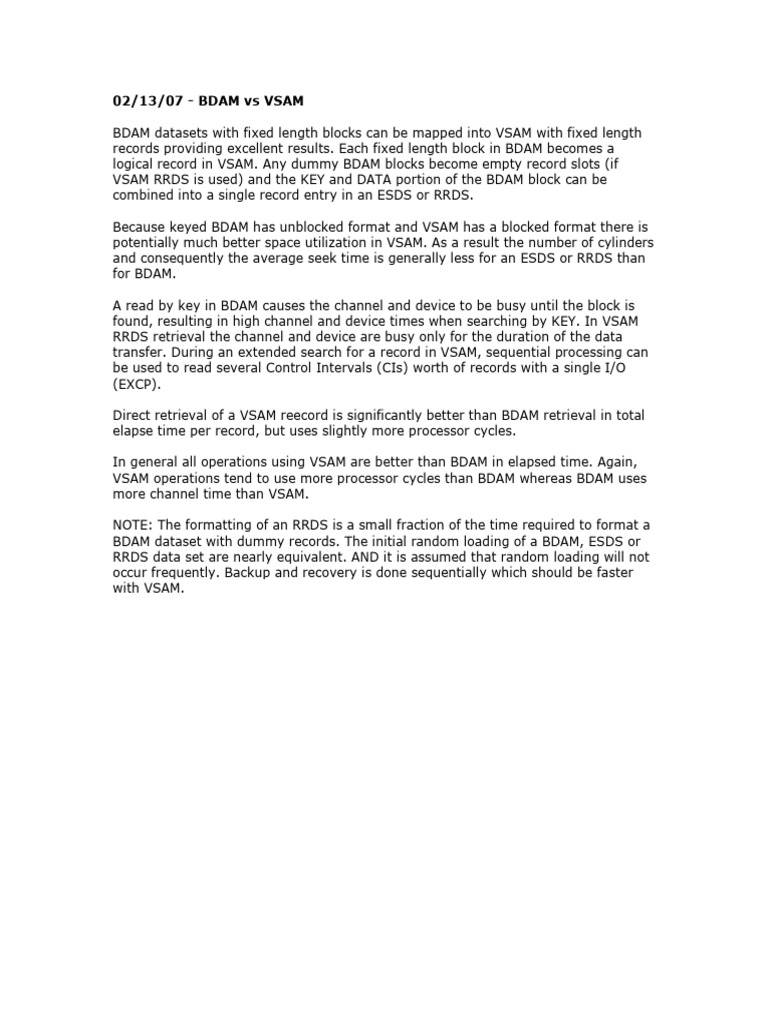 02/13/07 - BDAM vs VSAM

BDAM datasets with fixed length blocks can be mapped into VSAM with fixed length records providing excellent results. Each fixed length block in BDAM becomes a logical record in VSAM. Any dummy BDAM blocks become empty record slots (if VSAM RRDS is used) and the KEY and DATA portion of the BDAM block can be combined into a single record entry in an ESDS or RRDS.

Because keyed BDAM has unblocked format and VSAM has a blocked format there is potentially much better space utilization in VSAM. As a result the number of cylinders and consequently the average seek time is generally less for an ESDS or RRDS than for BDAM.

A read by key in BDAM causes the channel and device to be busy until the block is found, resulting in high channel and device times when searching by KEY. In VSAM RRDS retrieval the channel and device are busy only for the duration of the data transfer. During an extended search for a record in VSAM, sequential processing can be used to read several Control Intervals (CIs) worth of records with a single I/O (EXCP).

Direct retrieval of a VSAM reecord is significantly better than BDAM retrieval in total elapse time per record, but uses slightly more processor cycles.

In general all operations using VSAM are better than BDAM in elapsed time. Again, VSAM operations tend to use more processor cycles than BDAM whereas BDAM uses more channel time than VSAM.

NOTE: The formatting of an RRDS is a small fraction of the time required to format a BDAM dataset with dummy records. The initial random loading of a BDAM, ESDS or RRDS data set are nearly equivalent. AND it is assumed that random loading will not occur frequently. Backup and recovery is done sequentially which should be faster with VSAM.